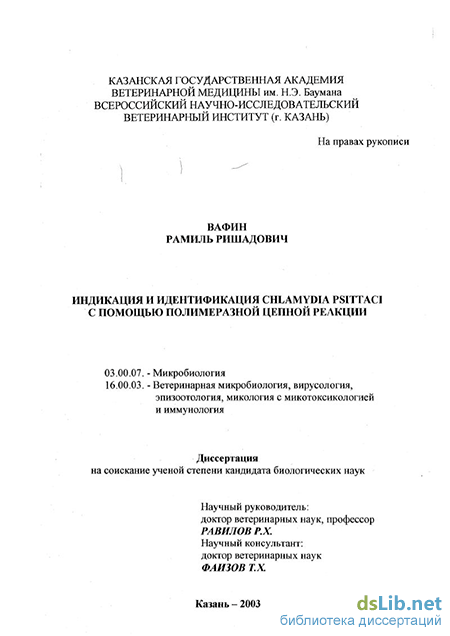 КАЗАНСКАЯ ГОСУДАРСТВЕННАЯ АКАДЕМИЯ ВЕТЕРИНАРНОЙ МЕДИЦИНЫ им. Н.Э. Баумана
ВСЕРОССИЙСКИЙ НАУЧНО-ИССЛЕДОВАТЕЛЬСКИЙ ВЕТЕРИНАРНЫЙ ИНСТИТУТ (г. КАЗАНЬ)

На правах рукописи

ВАФИН
РАМИЛЬ РИШАДОВИЧ

ИНДИКАЦИЯ И ИДЕНТИФИКАЦИЯ CHLAMYDIA PSITTACI С ПОМОЩЬЮ ПОЛИМЕРАЗНОЙ ЦЕПНОЙ РЕАКЦИИ

03.00.07. - Микробиология
16.00.03. - Ветеринарная микробиология, вирусология, эпизоотология, микология с микотоксикологией и иммунология

Диссертация
на соискание ученой степени кандидата биологических наук

Научный руководитель:
доктор ветеринарных наук, профессор
РАВИЛОВ Р.Х.
Научный консультант:
доктор ветеринарных наук
ФАИЗОВ Т.Х.

Казань – 2003

dsLib.net
библиотека диссертаций